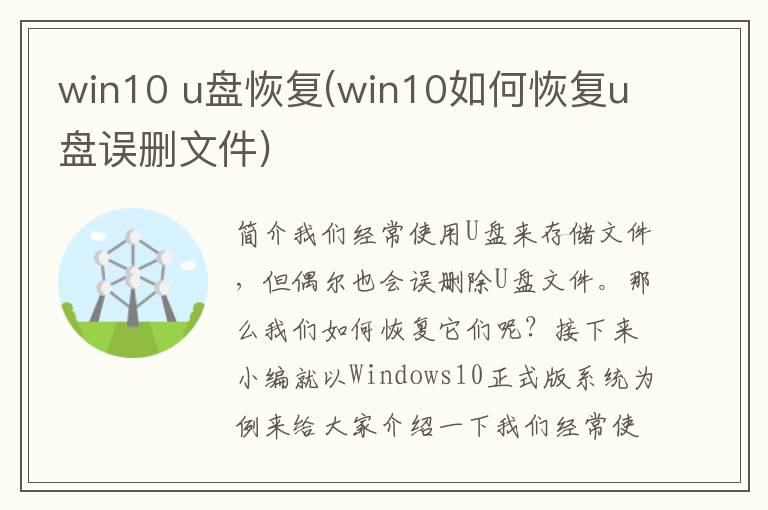 win10 u盘恢复(win10如何恢复u盘误删文件)

简介我们经常使用U盘来存储文件，但偶尔也会误删除U盘文件。那么我们如何恢复它们呢？接下来小编就以Windows10正式版系统为例来给大家介绍一下我们经常使